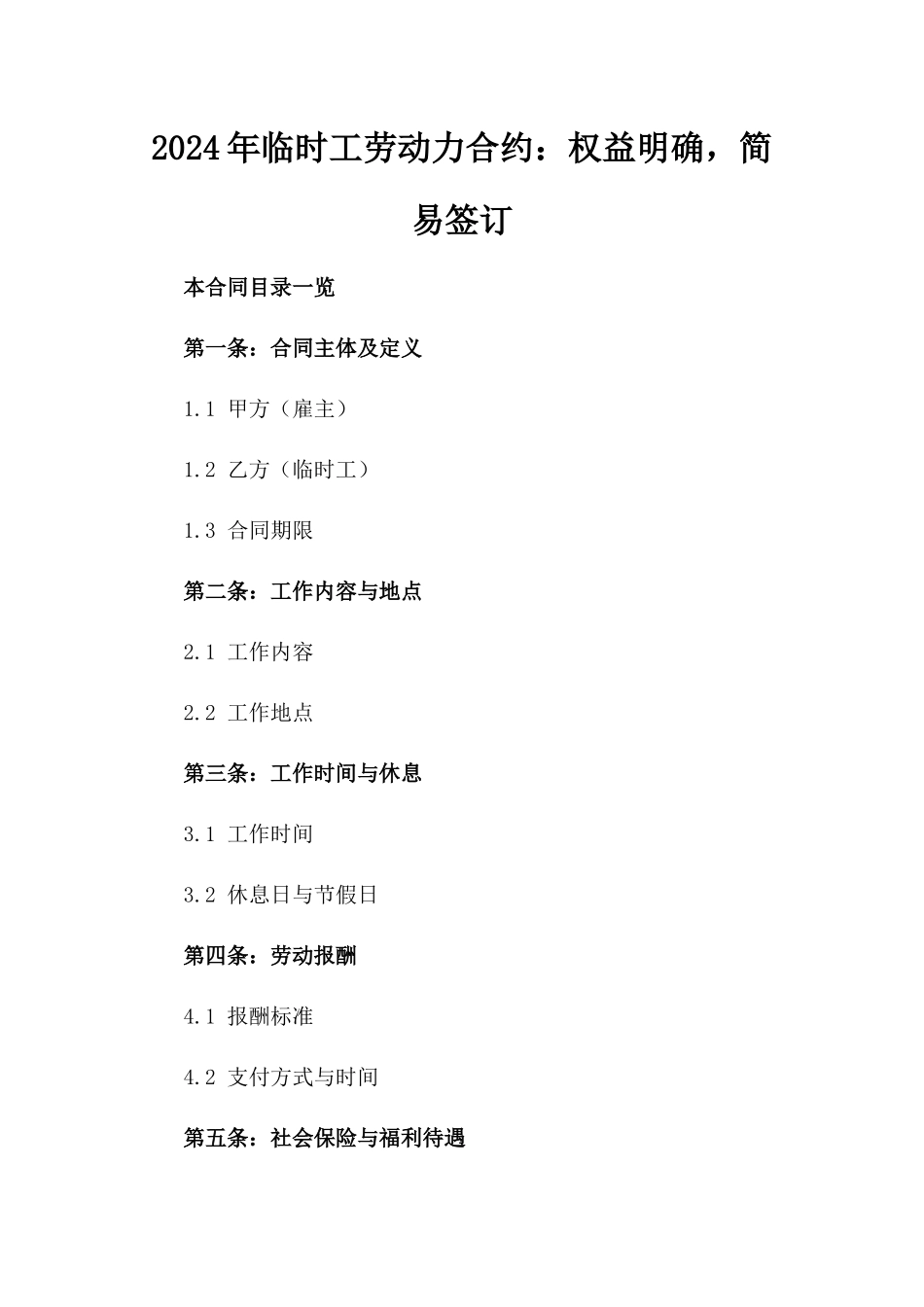 2024年临时工劳动力合约：权益明确，简易签订

本合同目录一览

第一条：合同主体及定义

1.1 甲方（雇主）

1.2 乙方（临时工）

1.3 合同期限

第二条：工作内容与地点

2.1 工作内容

2.2 工作地点

第三条：工作时间与休息

3.1 工作时间

3.2 休息日与节假日

第四条：劳动报酬

4.1 报酬标准

4.2 支付方式与时间

第五条：社会保险与福利待遇